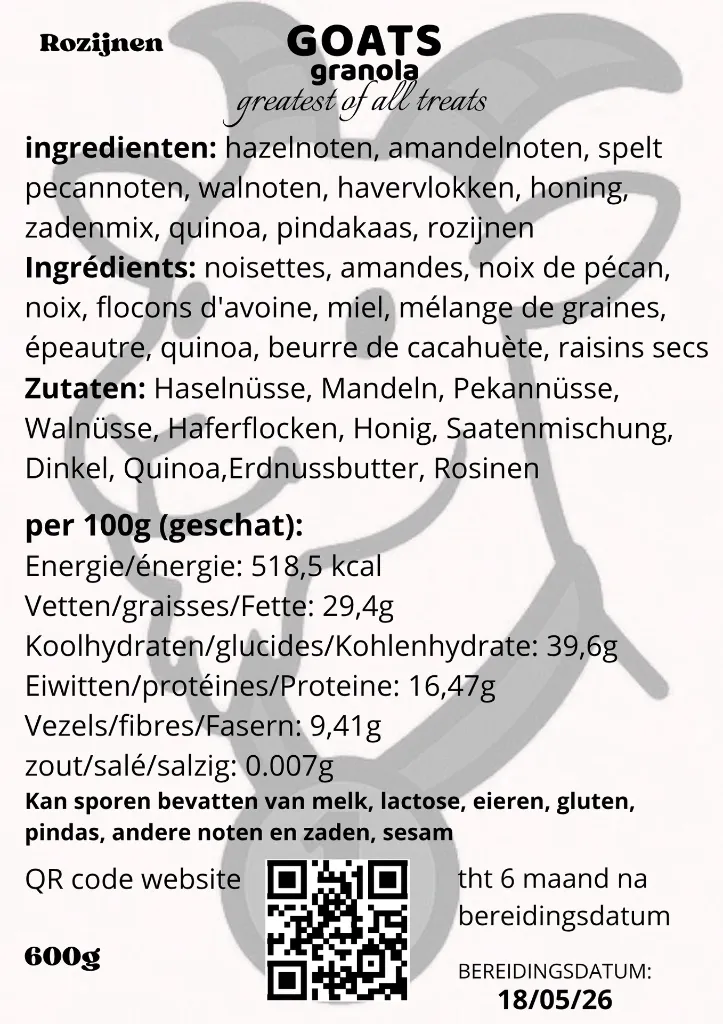 Rozijnen

GOATS
granola
greatest of all treats

ingredienten: hazelnoten, amandelnoten, spelt pecannoten, walnoten, havervlokken, honing, zadenmix, quinoa, pindakaas, rozijnen
Ingrédients: noisettes, amandes, noix de pécan, noix, flocons d'avoine, miel, mélange de graines, épeautre, quinoa, beurre de cacahuète, raisins secs
Zutaten: Haselnüsse, Mandeln, Pekannüsse, Walnüsse, Haferflocken, Honig, Saatenmischung, Dinkel, Quinoa,Erdnussbutter, Rosinen

per 100g (geschat):
Energie/énergie: 518,5 kcal
Vetten/graisses/Fette: 29,4g
Koolhydraten/glucides/Kohlenhydrate: 39,6g
Eiwitten/protéines/Proteine: 16,47g
Vezels/fibres/Fasern: 9,41g
zout/salé/salzig: 0.007g
Kan sporen bevatten van melk, lactose, eieren, gluten, pindas, andere noten en zaden, sesam

QR code website

tht 6 maand na bereidingsdatum

600g

BEREIDINGSDATUM:
18/05/26